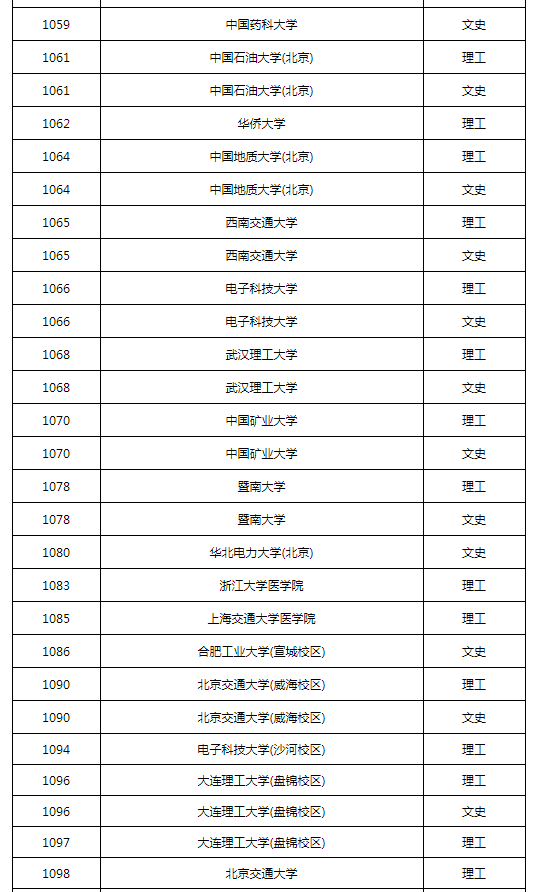 | | | |
|---|---|---|
| 1059 | 中国药科大学 | 文史 |
| 1061 | 中国石油大学(北京) | 理工 |
| 1061 | 中国石油大学(北京) | 文史 |
| 1062 | 华侨大学 | 理工 |
| 1064 | 中国地质大学(北京) | 理工 |
| 1064 | 中国地质大学(北京) | 文史 |
| 1065 | 西南交通大学 | 理工 |
| 1065 | 西南交通大学 | 文史 |
| 1066 | 电子科技大学 | 理工 |
| 1066 | 电子科技大学 | 文史 |
| 1068 | 武汉理工大学 | 理工 |
| 1068 | 武汉理工大学 | 文史 |
| 1070 | 中国矿业大学 | 理工 |
| 1070 | 中国矿业大学 | 文史 |
| 1078 | 暨南大学 | 理工 |
| 1078 | 暨南大学 | 文史 |
| 1080 | 华北电力大学(北京) | 文史 |
| 1083 | 浙江大学医学院 | 理工 |
| 1085 | 上海交通大学医学院 | 理工 |
| 1086 | 合肥工业大学(宣城校区) | 文史 |
| 1090 | 北京交通大学(威海校区) | 理工 |
| 1090 | 北京交通大学(威海校区) | 文史 |
| 1094 | 电子科技大学(沙河校区) | 理工 |
| 1096 | 大连理工大学(盘锦校区) | 理工 |
| 1096 | 大连理工大学(盘锦校区) | 文史 |
| 1097 | 大连理工大学(盘锦校区) | 理工 |
| 1098 | 北京交通大学 | 理工 |